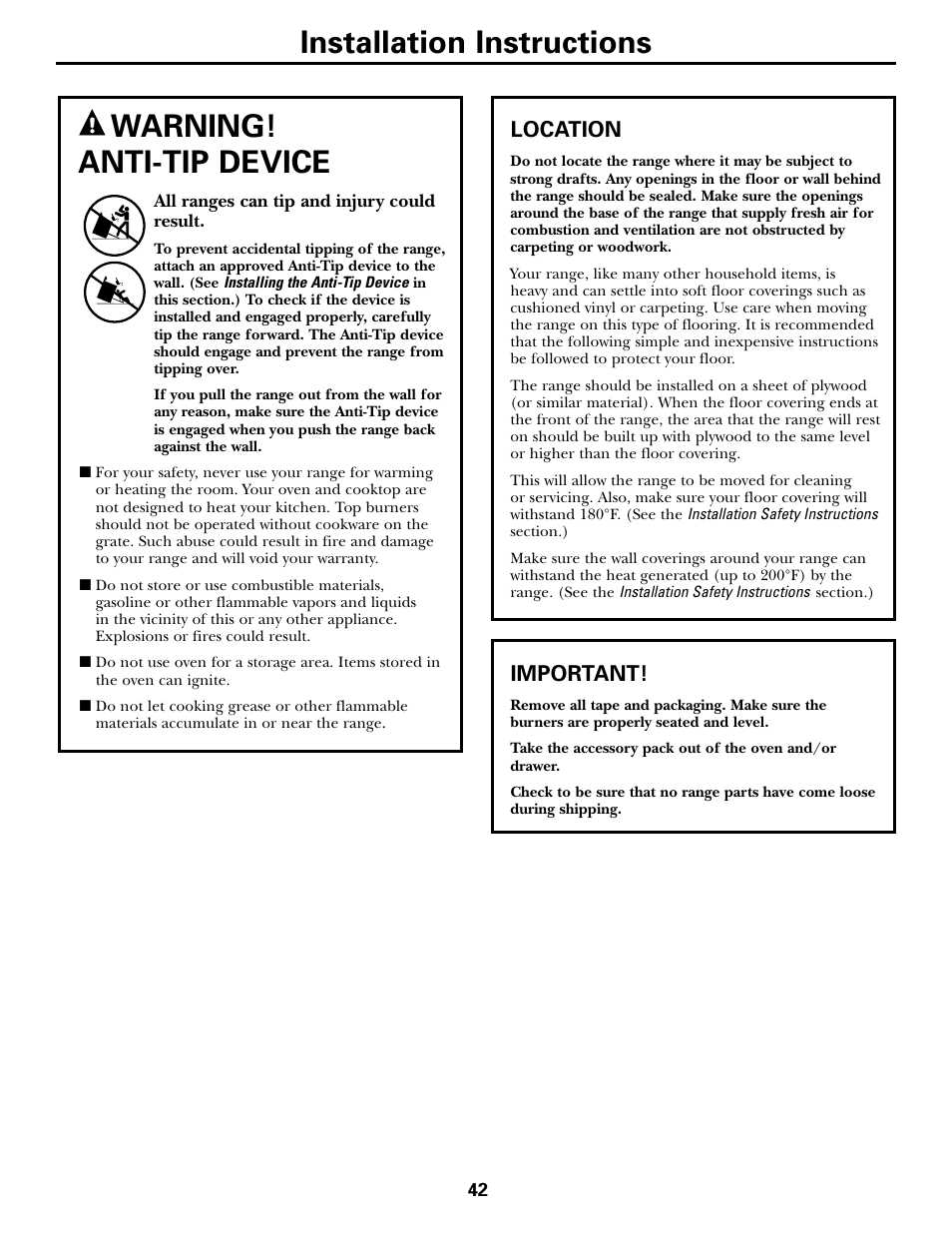 Installation Instructions

WARNING!
ANTI-TIP DEVICE

All ranges can tip and injury could result.

To prevent accidental tipping of the range, attach an approved Anti-Tip device to the wall. (See Installing the Anti-Tip Device in this section.) To check if the device is installed and engaged properly, carefully tip the range forward. The Anti-Tip device should engage and prevent the range from tipping over.

If you pull the range out from the wall for any reason, make sure the Anti-Tip device is engaged when you push the range back against the wall.

■ For your safety, never use your range for warming or heating the room. Your oven and cooktop are not designed to heat your kitchen. Top burners should not be operated without cookware on the grate. Such abuse could result in fire and damage to your range and will void your warranty.

■ Do not store or use combustible materials, gasoline or other flammable vapors and liquids in the vicinity of this or any other appliance. Explosions or fires could result.

■ Do not use oven for a storage area. Items stored in the oven can ignite.

■ Do not let cooking grease or other flammable materials accumulate in or near the range.

LOCATION

Do not locate the range where it may be subject to strong drafts. Any openings in the floor or wall behind the range should be sealed. Make sure the openings around the base of the range that supply fresh air for combustion and ventilation are not obstructed by carpeting or woodwork.

Your range, like many other household items, is heavy and can settle into soft floor coverings such as cushioned vinyl or carpeting. Use care when moving the range on this type of flooring. It is recommended that the following simple and inexpensive instructions be followed to protect your floor.

The range should be installed on a sheet of plywood (or similar material). When the floor covering ends at the front of the range, the area that the range will rest on should be built up with plywood to the same level or higher than the floor covering.

This will allow the range to be moved for cleaning or servicing. Also, make sure your floor covering will withstand 180°F. (See the Installation Safety Instructions section.)

Make sure the wall coverings around your range can withstand the heat generated (up to 200°F) by the range. (See the Installation Safety Instructions section.)

IMPORTANT!

Remove all tape and packaging. Make sure the burners are properly seated and level.

Take the accessory pack out of the oven and/or drawer.

Check to be sure that no range parts have come loose during shipping.

42